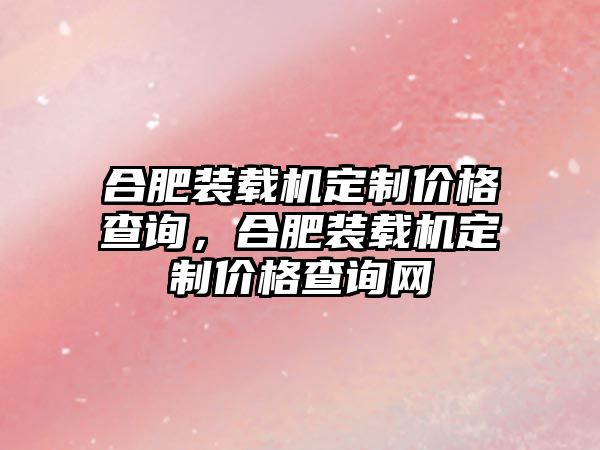 合肥装载机定制价格查询，合肥装载机定制价格查询网